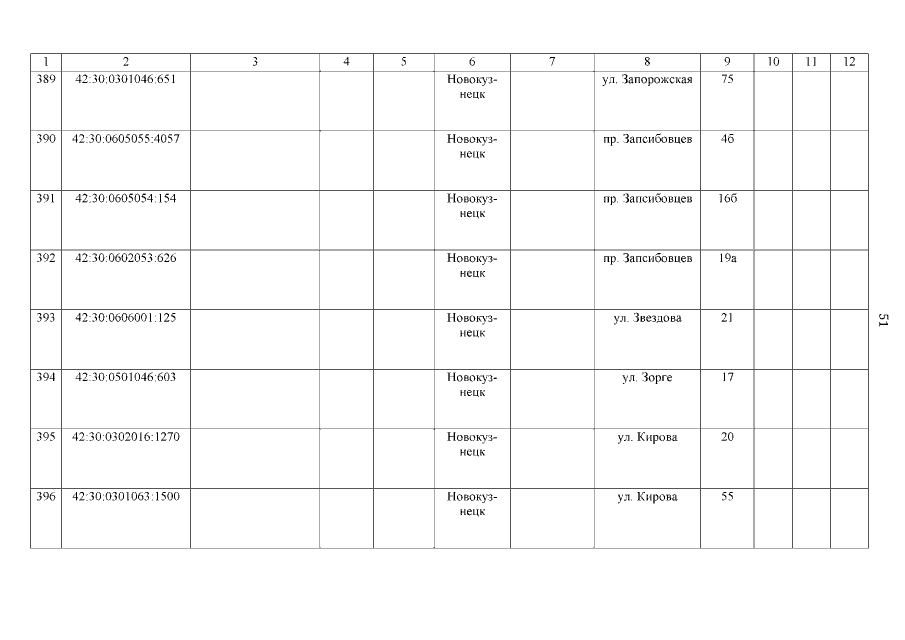 | 1 | 2 | 3 | 4 | 5 | 6 | 7 | 8 | 9 | 10 | 11 | 12 |
|---|---|---|---|---|---|---|---|---|---|---|---|
| 389 | 42:30:0301046:651 | | | | Новокузнецк | | ул. Запорожская | 75 | | | |
| 390 | 42:30:0605055:4057 | | | | Новокузнецк | | пр. Запсибовцев | 4б | | | |
| 391 | 42:30:0605054:154 | | | | Новокузнецк | | пр. Запсибовцев | 16б | | | |
| 392 | 42:30:0602053:626 | | | | Новокузнецк | | пр. Запсибовцев | 19а | | | |
| 393 | 42:30:0606001:125 | | | | Новокузнецк | | ул. Звездова | 21 | | | |
| 394 | 42:30:0501046:603 | | | | Новокузнецк | | ул. Зорге | 17 | | | |
| 395 | 42:30:0302016:1270 | | | | Новокузнецк | | ул. Кирова | 20 | | | |
| 396 | 42:30:0301063:1500 | | | | Новокузнецк | | ул. Кирова | 55 | | | |

51